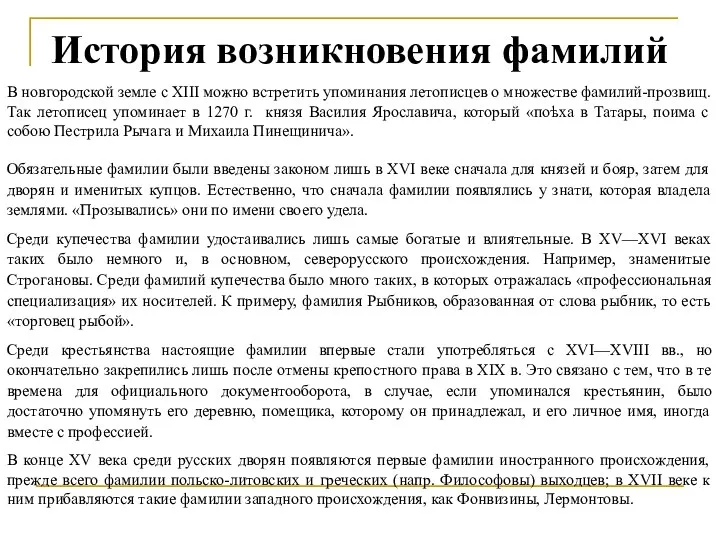 История возникновения фамилий

В новгородской земле с XIII можно встретить упоминания летописцев о множестве фамилий-прозвищ. Так летописец упоминает в 1270 г. князя Василия Ярославича, который «поѣха в Татары, поима с собою Пестрила Рычага и Михаила Пинещинича».

Обязательные фамилии были введены законом лишь в XVI веке сначала для князей и бояр, затем для дворян и именитых купцов. Естественно, что сначала фамилии появлялись у знати, которая владела землями. «Прозывались» они по имени своего удела.

Среди купечества фамилии удостаивались лишь самые богатые и влиятельные. В XV—XVI веках таких было немного и, в основном, северорусского происхождения. Например, знаменитые Строгановы. Среди фамилий купечества было много таких, в которых отражалась «профессиональная специализация» их носителей. К примеру, фамилия Рыбников, образованная от слова рыбник, то есть «торговец рыбой».

Среди крестьянства настоящие фамилии впервые стали употребляться с XVI—XVIII вв., но окончательно закрепились лишь после отмены крепостного права в XIX в. Это связано с тем, что в те времена для официального документооборота, в случае, если упоминался крестьянин, было достаточно упомянуть его деревню, помещика, которому он принадлежал, и его личное имя, иногда вместе с профессией.

В конце XV века среди русских дворян появляются первые фамилии иностранного происхождения, прежде всего фамилии польско-литовских и греческих (напр. Философовы) выходцев; в XVII веке к ним прибавляются такие фамилии западного происхождения, как Фонвизины, Лермонтовы.